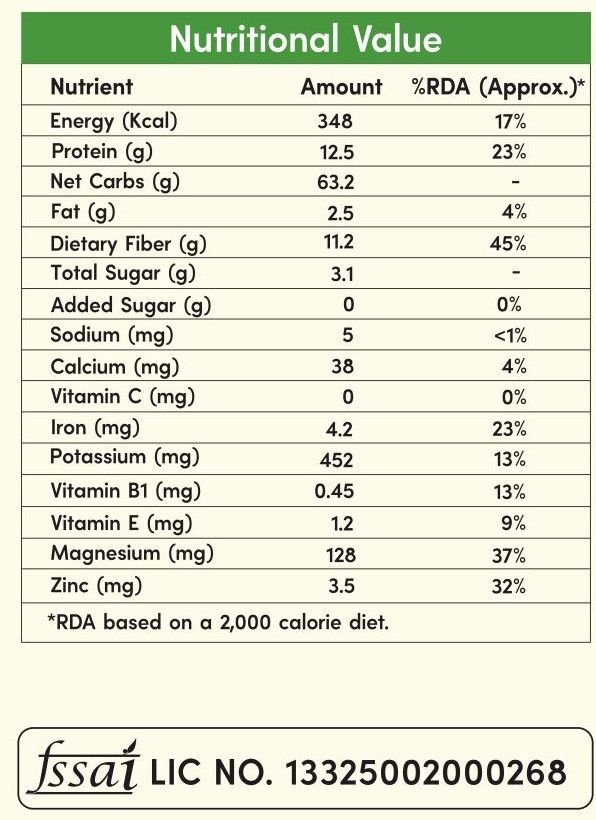 Nutritional Value

| Nutrient | Amount | %RDA (Approx.)* |
|---|---|---|
| Energy (Kcal) | 348 | 17% |
| Protein (g) | 12.5 | 23% |
| Net Carbs (g) | 63.2 | - |
| Fat (g) | 2.5 | 4% |
| Dietary Fiber (g) | 11.2 | 45% |
| Total Sugar (g) | 3.1 | - |
| Added Sugar (g) | 0 | 0% |
| Sodium (mg) | 5 | <1% |
| Calcium (mg) | 38 | 4% |
| Vitamin C (mg) | 0 | 0% |
| Iron (mg) | 4.2 | 23% |
| Potassium (mg) | 452 | 13% |
| Vitamin B1 (mg) | 0.45 | 13% |
| Vitamin E (mg) | 1.2 | 9% |
| Magnesium (mg) | 128 | 37% |
| Zinc (mg) | 3.5 | 32% |

*RDA based on a 2,000 calorie diet.

fssai LIC NO. 13325002000268